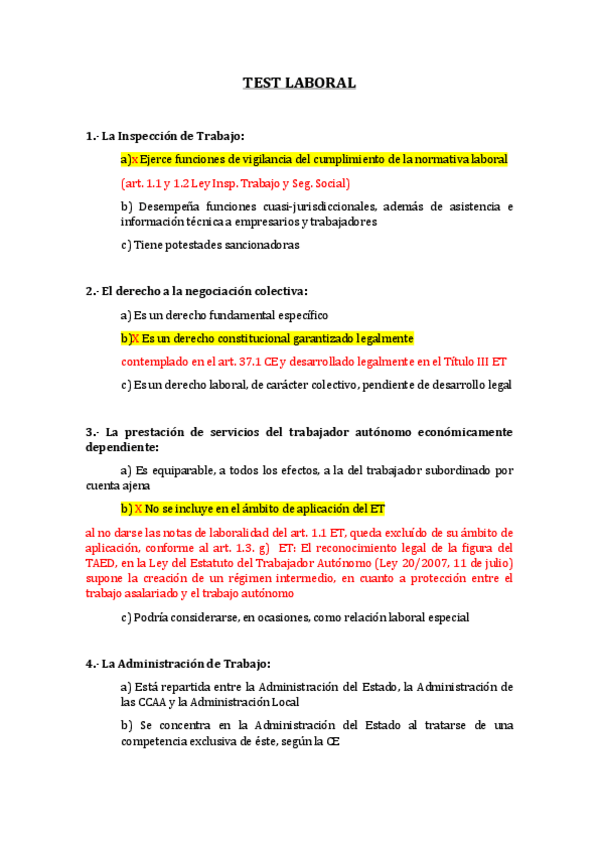 TEST LABORAL

1.- La Inspección de Trabajo:

a)x Ejerce funciones de vigilancia del cumplimiento de la normativa laboral

(art. 1.1 y 1.2 Ley Insp. Trabajo y Seg. Social)

b) Desempeña funciones cuasi-jurisdiccionales, además de asistencia e información técnica a empresarios y trabajadores

c) Tiene potestades sancionadoras

2.- El derecho a la negociación colectiva:

a) Es un derecho fundamental específico

b)X Es un derecho constitucional garantizado legalmente

contemplado en el art. 37.1 CE y desarrollado legalmente en el Título III ET

c) Es un derecho laboral, de carácter colectivo, pendiente de desarrollo legal

3.- La prestación de servicios del trabajador autónomo económicamente dependiente:

a) Es equiparable, a todos los efectos, a la del trabajador subordinado por cuenta ajena

b) X No se incluye en el ámbito de aplicación del ET

al no darse las notas de laboralidad del art. 1.1 ET, queda excluído de su ámbito de aplicación, conforme al art. 1.3. g) ET: El reconocimiento legal de la figura del TAED, en la Ley del Estatuto del Trabajador Autónomo (Ley 20/2007, 11 de julio) supone la creación de un régimen intermedio, en cuanto a protección entre el trabajo asalariado y el trabajo autónomo

c) Podría considerarse, en ocasiones, como relación laboral especial

4.- La Administración de Trabajo:

a) Está repartida entre la Administración del Estado, la Administración de las CCAA y la Administración Local

b) Se concentra en la Administración del Estado al tratarse de una competencia exclusiva de éste, según la CE